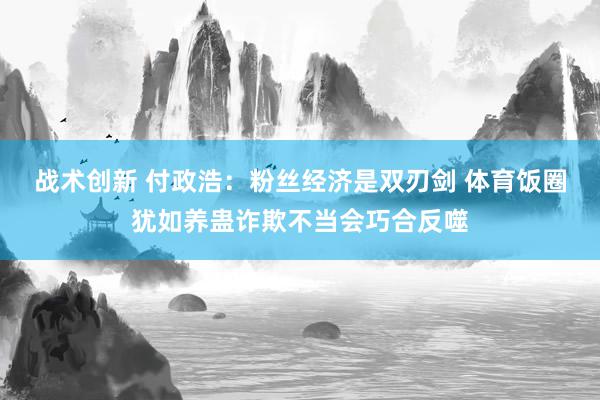 战术创新 付政浩：粉丝经济是双刃剑 体育饭圈犹如养蛊诈欺不当会巧合反噬